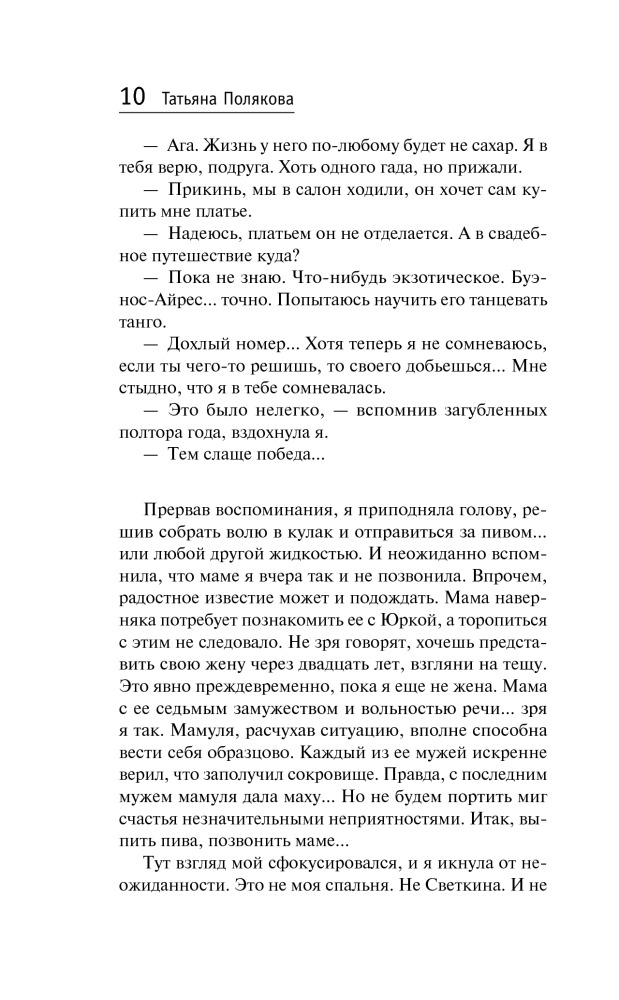 10 Татьяна Полякова

— Ага. Жизнь у него по-любому будет не сахар. Я в тебя верю, подруга. Хоть одного гада, но прижали.

— Прикинь, мы в салон ходили, он хочет сам купить мне платье.

— Надеюсь, платьем он не отделается. А в свадебное путешествие куда?

— Пока не знаю. Что-нибудь экзотическое. Буэнос-Айрес... точно. Попытаюсь научить его танцевать танго.

— Дохлый номер... Хотя теперь я не сомневаюсь, если ты чего-то решишь, то своего добьешься... Мне стыдно, что я в тебе сомневалась.

— Это было нелегко, — вспомнив загубленных полтора года, вздохнула я.

— Тем слаще победа...

Прервав воспоминания, я приподняла голову, решив собрать волю в кулак и отправиться за пивом... или любой другой жидкостью. И неожиданно вспомнила, что маме я вчера так и не позвонила. Впрочем, радостное известие может и подождать. Мама наверняка потребует познакомить ее с Юркой, а торопиться с этим не следовало. Не зря говорят, хочешь представить свою жену через двадцать лет, взгляни на тещу. Это явно преждевременно, пока я еще не жена. Мама с ее седьмым замужеством и вольностью речи... зря я так. Мамуля, расчухав ситуацию, вполне способна вести себя образцово. Каждый из ее мужей искренне верил, что заполучил сокровище. Правда, с последним мужем мамуля дала маху... Но не будем портить миг счастья незначительными неприятностями. Итак, выпить пива, позвонить маме...

Тут взгляд мой сфокусировался, и я икнула от неожиданности. Это не моя спальня. Не Светкина. И не